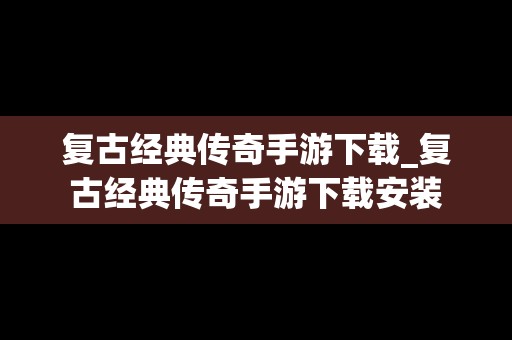 复古经典传奇手游下载_复古经典传奇手游下载安装